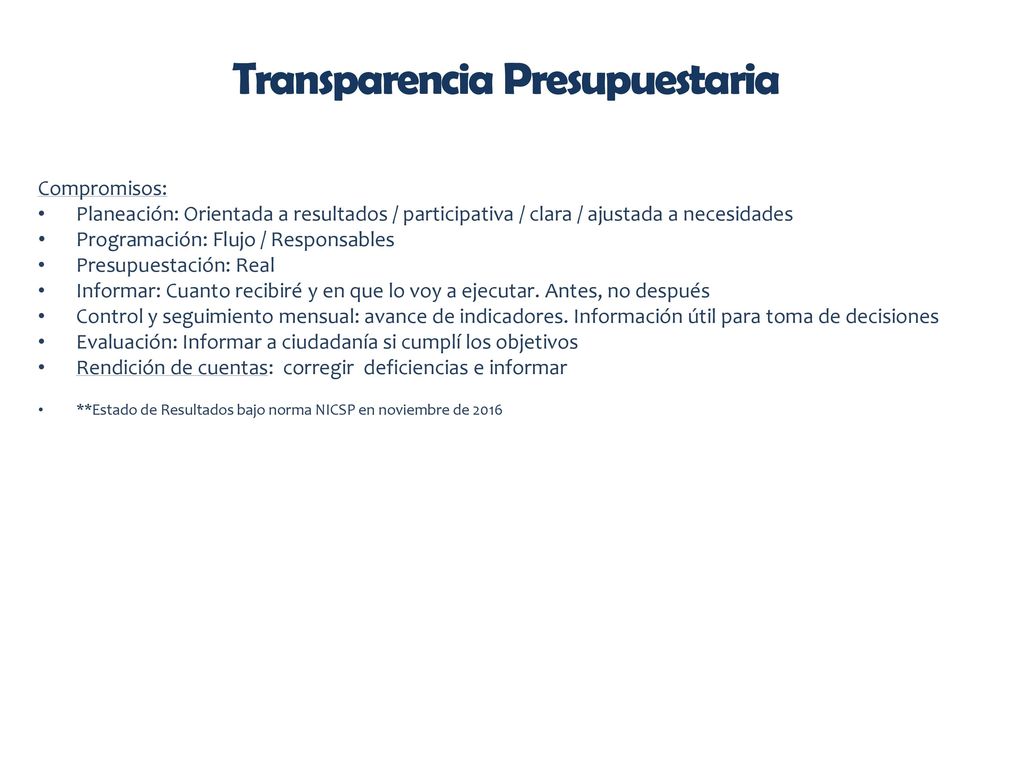 Transparencia Presupuestaria

Compromisos:
• Planeación: Orientada a resultados / participativa / clara / ajustada a necesidades
• Programación: Flujo / Responsables
• Presupuestación: Real
• Informar: Cuanto recibiré y en que lo voy a ejecutar. Antes, no después
• Control y seguimiento mensual: avance de indicadores. Información útil para toma de decisiones
• Evaluación: Informar a ciudadanía si cumplí los objetivos
• Rendición de cuentas: corregir deficiencias e informar

• **Estado de Resultados bajo norma NICSP en noviembre de 2016